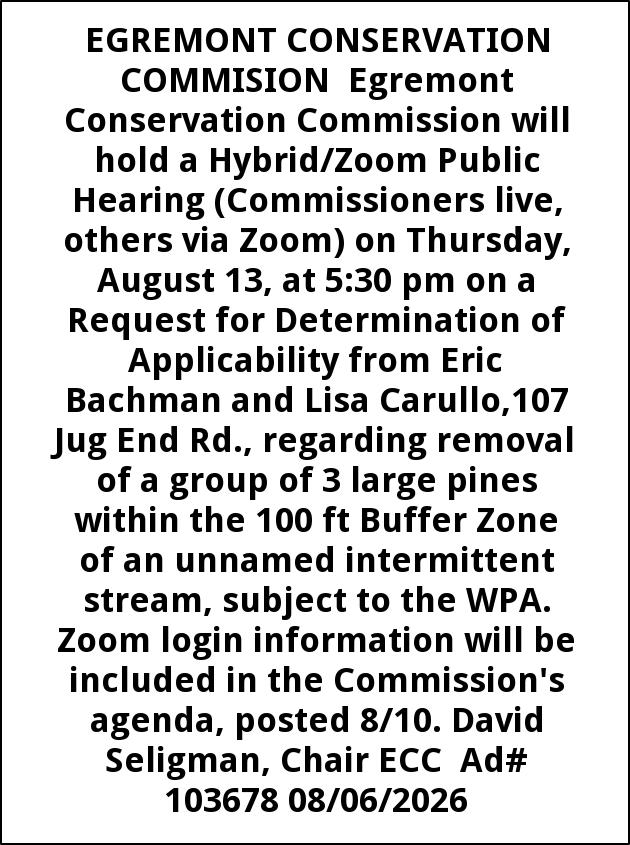 EGREMONT CONSERVATION COMMISION Egremont Conservation Commission will hold a Hybrid/Zoom Public Hearing (Commissioners live, others via Zoom) on Thursday, August 13, at 5:30 pm on a Request for Determination of Applicability from Eric Bachman and Lisa Carullo,107 Jug End Rd., regarding removal of a group of 3 large pines within the 100 ft Buffer Zone of an unnamed intermittent stream, subject to the WPA. Zoom login information will be included in the Commission's agenda, posted 8/10. David Seligman, Chair ECC Ad# 103678 08/06/2026